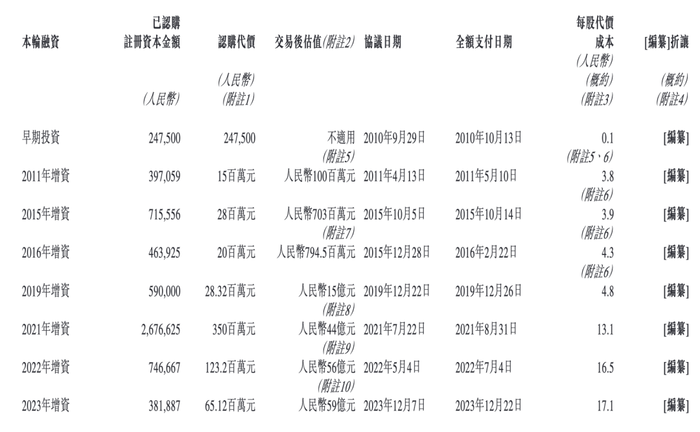 | 本輪融資 | 已認購註冊資本金額 (人民幣) | 認購代價 (人民幣) (附註1) | 交易後估值(附註2) | 協議日期 | 全額支付日期 | 每股代價成本 (人民幣) (概約) (附註3) | [編纂]折讓 (概約) (附註4) |
|---|---|---|---|---|---|---|---|
| 早期投資 | 247,500 | 247,500 | 不適用 (附註5) | 2010年9月29日 | 2010年10月13日 | 0.1 (附註5、6) | [編纂] |
| 2011年增資 | 397,059 | 15百萬元 | 人民幣100百萬元 | 2011年4月13日 | 2011年5月10日 | 3.8 (附註6) | [編纂] |
| 2015年增資 | 715,556 | 28百萬元 | 人民幣703百萬元 (附註7) | 2015年10月5日 | 2015年10月14日 | 3.9 (附註6) | [編纂] |
| 2016年增資 | 463,925 | 20百萬元 | 人民幣794.5百萬元 | 2015年12月28日 | 2016年2月22日 | 4.3 (附註6) | [編纂] |
| 2019年增資 | 590,000 | 28.32百萬元 | 人民幣15億元 (附註8) | 2019年12月22日 | 2019年12月26日 | 4.8 | [編纂] |
| 2021年增資 | 2,676,625 | 350百萬元 | 人民幣44億元 (附註9) | 2021年7月22日 | 2021年8月31日 | 13.1 | [編纂] |
| 2022年增資 | 746,667 | 123.2百萬元 | 人民幣56億元 (附註10) | 2022年5月4日 | 2022年7月4日 | 16.5 | [編纂] |
| 2023年增資 | 381,887 | 65.12百萬元 | 人民幣59億元 | 2023年12月7日 | 2023年12月22日 | 17.1 | [編纂] |